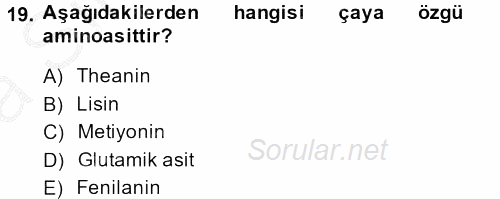 19. Aşağıdakilerden hangisi çaya özgü aminoasittir?

A) Theanin
B) Lisin
C) Metiyonin
D) Glutamik asit
E) Fenilanin

Sorular.net